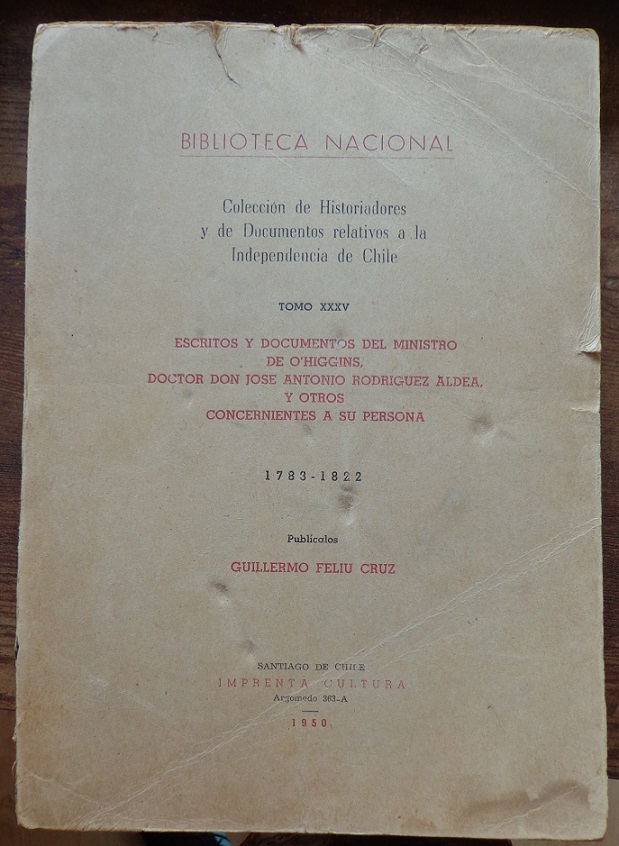 BIBLIOTECA NACIONAL

Colección de Historiadores y de Documentos relativos a la Independencia de Chile

TOMO XXXV

ESCRITOS Y DOCUMENTOS DEL MINISTRO DE O'HIGGINS, DOCTOR DON JOSE ANTONIO RODRIGUEZ ALDEA, Y OTROS CONCERNIENTES A SU PERSONA

1783-1822

Publícalos

GUILLERMO FELIU CRUZ

SANTIAGO DE CHILE
IMPRENTA CULTURA
Argomedo 363-A

1950